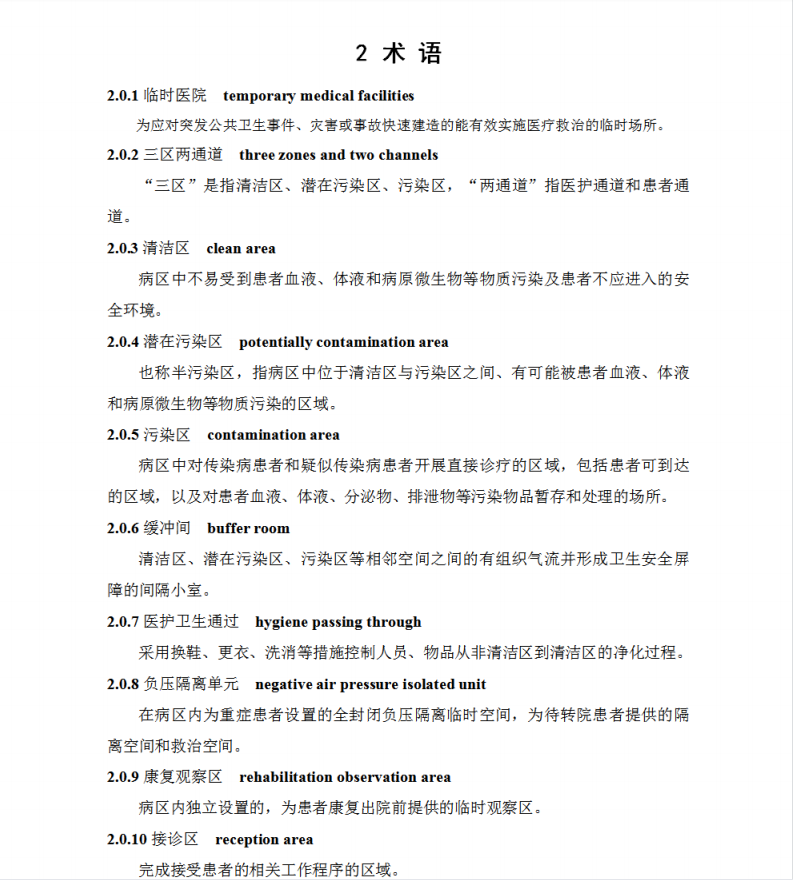 2 术 语

2.0.1 临时医院 temporary medical facilities

为应对突发公共卫生事件、灾害或事故快速建造的能有效实施医疗救治的临时场所。

2.0.2 三区两通道 three zones and two channels

“三区”是指清洁区、潜在污染区、污染区，“两通道”指医护通道和患者通道。

2.0.3 清洁区 clean area

病区中不易受到患者血液、体液和病原微生物等物质污染及患者不应进入的安全环境。

2.0.4 潜在污染区 potentially contamination area

也称半污染区，指病区中位于清洁区与污染区之间、有可能被患者血液、体液和病原微生物等物质污染的区域。

2.0.5 污染区 contamination area

病区中对传染病患者和疑似传染病患者开展直接诊疗的区域，包括患者可到达的区域，以及对患者血液、体液、分泌物、排泄物等污染物品暂存和处理的场所。

2.0.6 缓冲间 buffer room

清洁区、潜在污染区、污染区等相邻空间之间的有组织气流并形成卫生安全屏障的间隔小室。

2.0.7 医护卫生通过 hygiene passing through

采用换鞋、更衣、洗消等措施控制人员、物品从非清洁区到清洁区的净化过程。

2.0.8 负压隔离单元 negative air pressure isolated unit

在病区内为重症患者设置的全封闭负压隔离临时空间，为待转院患者提供的隔离空间和救治空间。

2.0.9 康复观察区 rehabilitation observation area

病区内独立设置的，为患者康复出院前提供的临时观察区。

2.0.10 接诊区 reception area

完成接受患者的相关工作程序的区域。